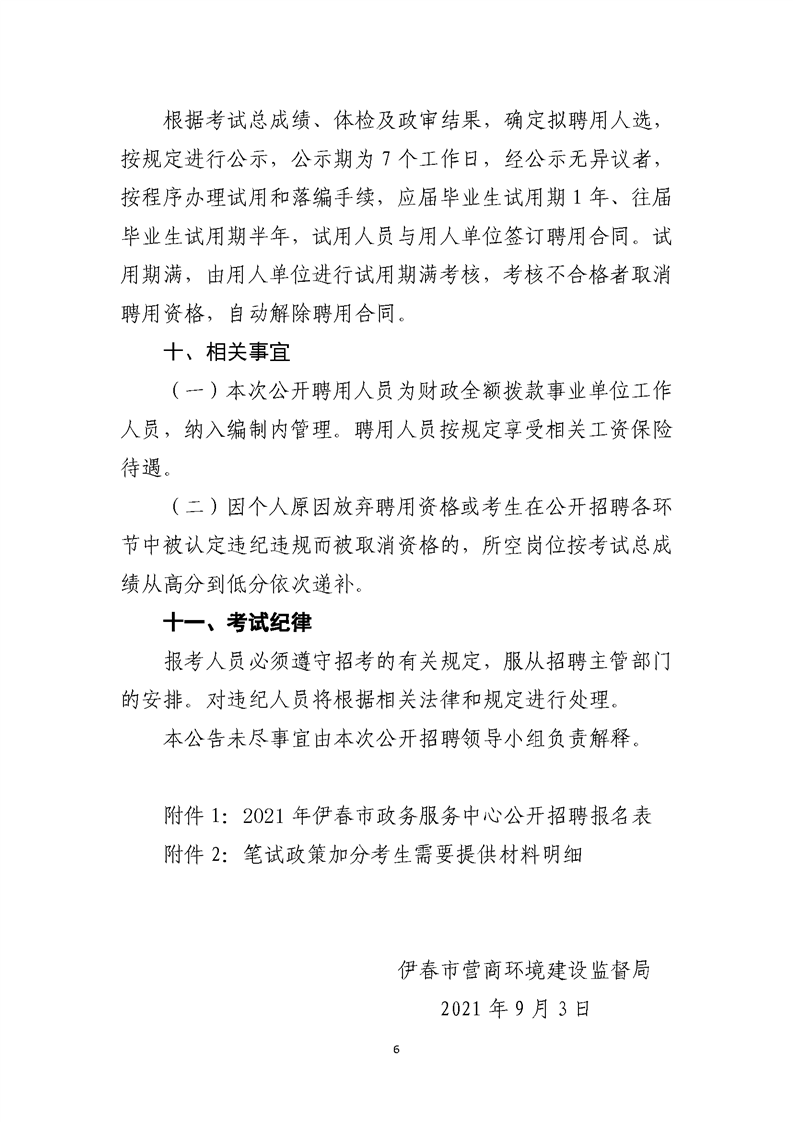 根据考试总成绩、体检及政审结果，确定拟聘用人选，按规定进行公示，公示期为 7 个工作日，经公示无异议者，按程序办理试用和落编手续，应届毕业生试用期 1 年、往届毕业生试用期半年，试用人员与用人单位签订聘用合同。试用期满，由用人单位进行试用期满考核，考核不合格者取消聘用资格，自动解除聘用合同。

十、相关事宜

（一）本次公开聘用人员为财政全额拨款事业单位工作人员，纳入编制内管理。聘用人员按规定享受相关工资保险待遇。

（二）因个人原因放弃聘用资格或考生在公开招聘各环节中被认定违纪违规而被取消资格的，所空岗位按考试总成绩从高分到低分依次递补。

十一、考试纪律

报考人员必须遵守招考的有关规定，服从招聘主管部门的安排。对违纪人员将根据相关法律和规定进行处理。

本公告未尽事宜由本次公开招聘领导小组负责解释。

附件 1：2021 年伊春市政务服务中心公开招聘报名表
附件 2：笔试政策加分考生需要提供材料明细

伊春市营商环境建设监督局
2021 年 9 月 3 日

6